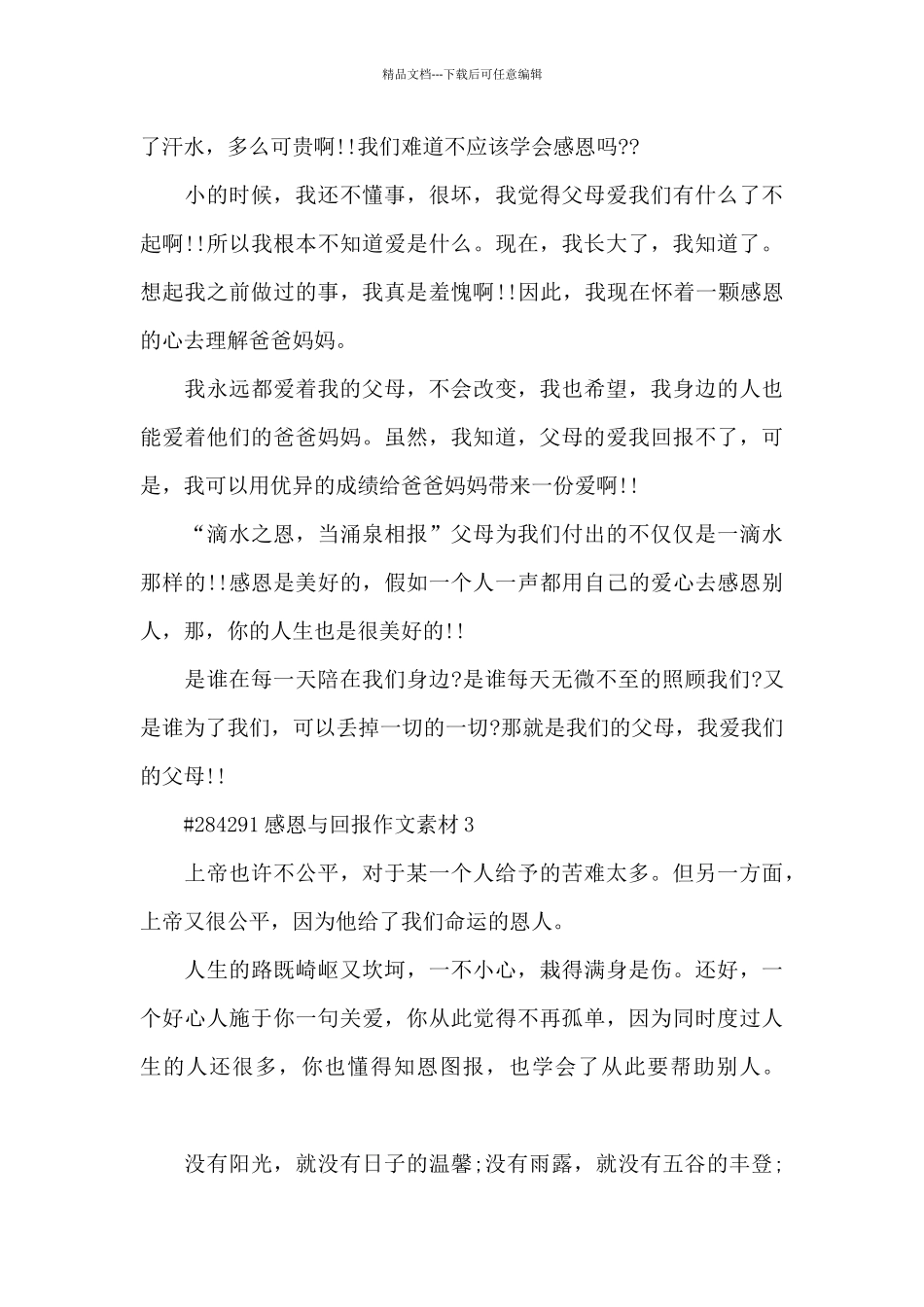 精品文档---下载后可任意编辑

了汗水，多么可贵啊!!我们难道不应该学会感恩吗??

小的时候，我还不懂事，很坏，我觉得父母爱我们有什么了不起啊!!所以我根本不知道爱是什么。现在，我长大了，我知道了。想起我之前做过的事，我真是羞愧啊!!因此，我现在怀着一颗感恩的心去理解爸爸妈妈。

我永远都爱着我的父母，不会改变，我也希望，我身边的人也能爱着他们的爸爸妈妈。虽然，我知道，父母的爱我回报不了，可是，我可以用优异的成绩给爸爸妈妈带来一份爱啊!!

“滴水之恩，当涌泉相报”父母为我们付出的不仅仅是一滴水那样的!!感恩是美好的，假如一个人一声都用自己的爱心去感恩别人，那，你的人生也是很美好的!!

是谁在每一天陪在我们身边?是谁每天无微不至的照顾我们?又是谁为了我们，可以丢掉一切的一切?那就是我们的父母，我爱我们的父母!!

#284291感恩与回报作文素材3

上帝也许不公平，对于某一个人给予的苦难太多。但另一方面，上帝又很公平，因为他给了我们命运的恩人。

人生的路既崎岖又坎坷，一不小心，栽得满身是伤。还好，一个好心人施于你一句关爱，你从此觉得不再孤单，因为同时度过人生的人还很多，你也懂得知恩图报，也学会了从此要帮助别人。

没有阳光，就没有日子的温馨;没有雨露，就没有五谷的丰登;